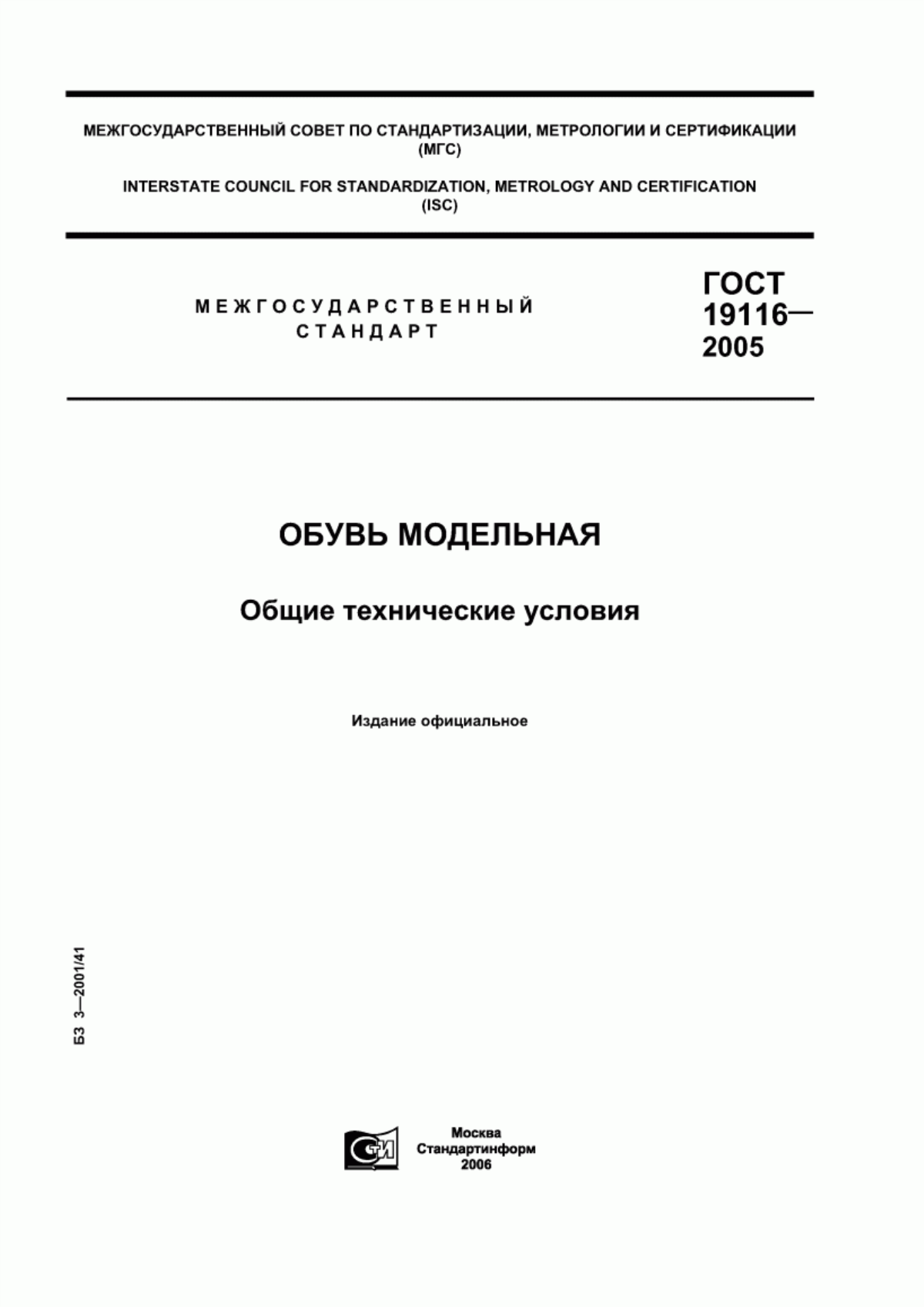 МЕЖГОСУДАРСТВЕННЫЙ СОВЕТ ПО СТАНДАРТИЗАЦИИ, МЕТРОЛОГИИ И СЕРТИФИКАЦИИ (МГС)

INTERSTATE COUNCIL FOR STANDARDIZATION, METROLOGY AND CERTIFICATION (ISC)

МЕЖГОСУДАРСТВЕННЫЙ СТАНДАРТ

ГОСТ 19116— 2005

ОБУВЬ МОДЕЛЬНАЯ

Общие технические условия

Издание официальное

БЗ 3—2001/41

СТИ

Москва
Стандартинформ
2006